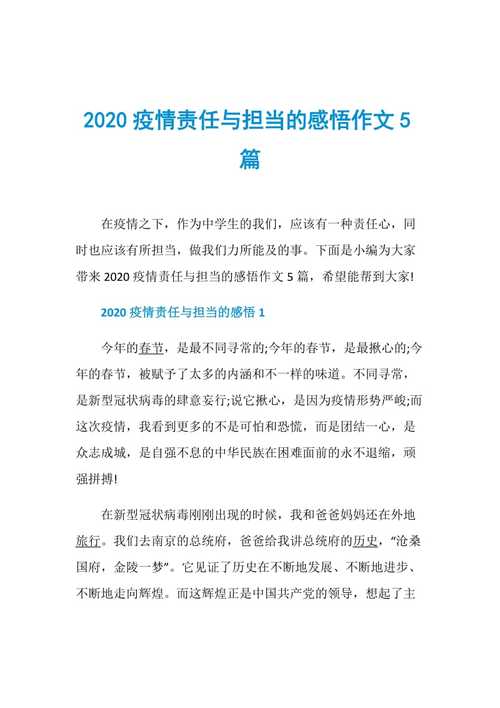 2020 疫情责任与担当的感悟作文 5 篇

在疫情之下，作为中学生的我们，应该有一种责任心，同时也应该有所担当，做我们力所能及的事。下面是小编为大家带来 2020 疫情责任与担当的感悟作文 5 篇，希望能帮到大家!

2020 疫情责任与担当的感悟 1

今年的春节，是最不同寻常的;今年的春节，是最揪心的;今年的春节，被赋予了太多的内涵和不一样的味道。不同寻常，是新型冠状病毒的肆意妄行;说它揪心，是因为疫情形势严峻;而这次疫情，我看到更多的不是可怕和恐慌，而是团结一心，是众志成城，是自强不息的中华民族在困难面前的永不退缩，顽强拼搏!

在新型冠状病毒刚刚出现的时候，我和爸爸妈妈还在外地旅行。我们去南京的总统府，爸爸给我讲总统府的历史，“沧桑国府，金陵一梦”。它见证了历史在不断地发展、不断地进步、不断地走向辉煌。而这辉煌正是中国共产党的领导，想起了主